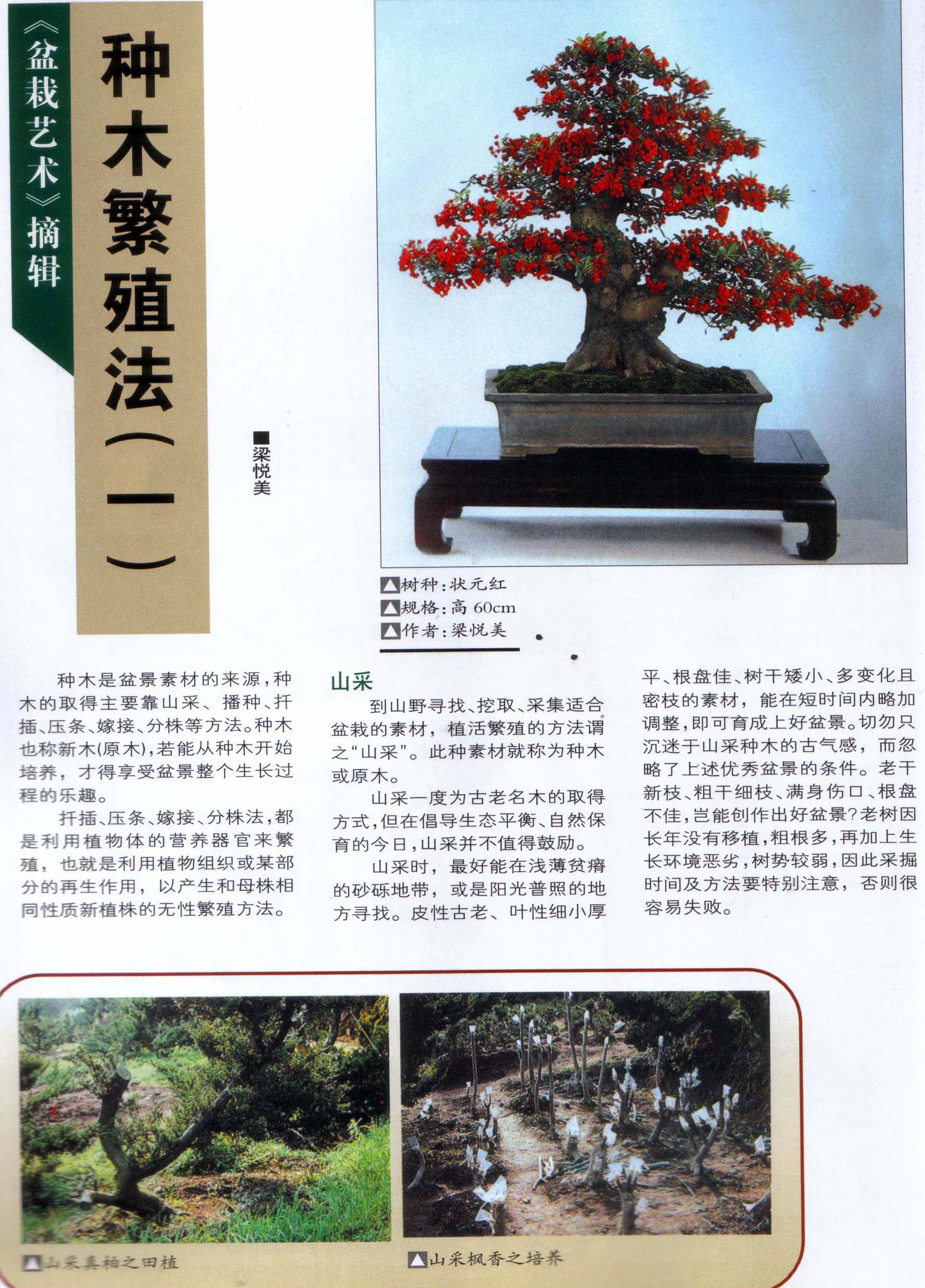 《盆栽艺术》摘辑

种木繁殖法（一）

■梁悦美

▲树种：状元红
▲规格：高 60cm
▲作者：梁悦美

种木是盆景素材的来源，种木的取得主要靠山采、播种、扦插、压条、嫁接、分株等方法。种木也称新木(原木)，若能从种木开始培养，才得享受盆景整个生长过程的乐趣。

扦插、压条、嫁接、分株法，都是利用植物体的营养器官来繁殖，也就是利用植物组织或某部分的再生作用，以产生和母株相同性质新植株的无性繁殖方法。

山采

到山野寻找、挖取、采集适合盆栽的素材，植活繁殖的方法谓之“山采”。此种素材就称为种木或原木。

山采一度为古老名木的取得方式，但在倡导生态平衡、自然保育的今日，山采并不值得鼓励。

山采时，最好能在浅薄贫瘠的砂砾地带，或是阳光普照的地方寻找。皮性古老、叶性细小厚平、根盘佳、树干矮小、多变化且密枝的素材，能在短时间内略加调整，即可育成上好盆景。切勿只沉迷于山采种木的古气感，而忽略了上述优秀盆景的条件。老干新枝、粗干细枝、满身伤口、根盘不佳，岂能创作出好盆景？老树因长年没有移植，粗根多，再加上生长环境恶劣，树势较弱，因此采掘时间及方法要特别注意，否则很容易失败。

▲山采真柏之田植

▲山采枫香之培养